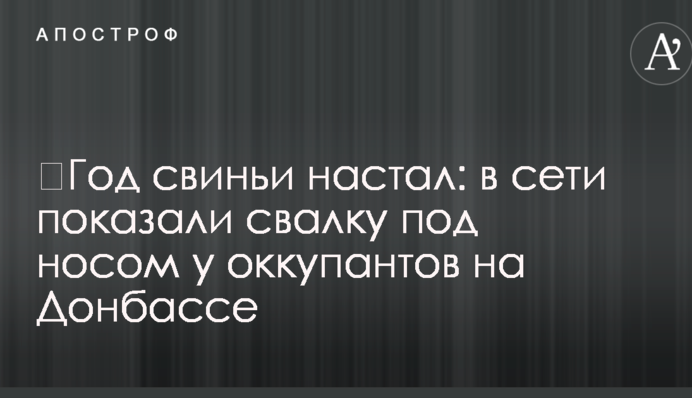 АПОСТРОФ

A'

Год свиньи настал: в сети показали свалку под носом у оккупантов на Донбассе